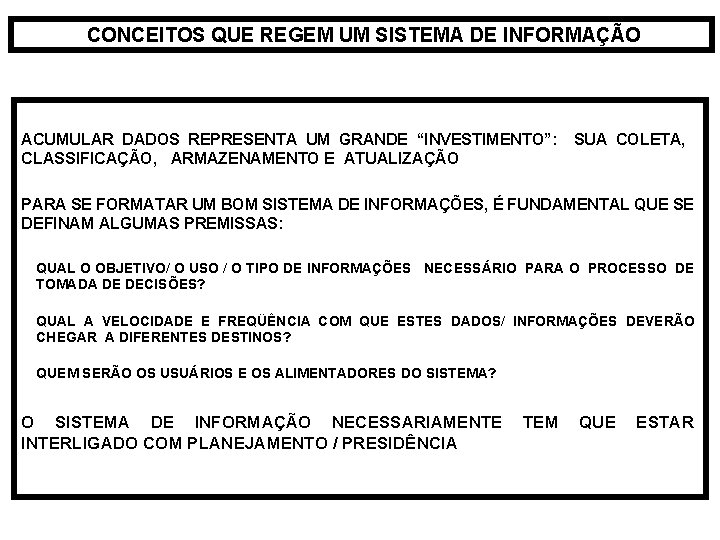 CONCEITOS QUE REGEM UM SISTEMA DE INFORMAÇÃO

ACUMULAR DADOS REPRESENTA UM GRANDE “INVESTIMENTO”: SUA COLETA, CLASSIFICAÇÃO, ARMAZENAMENTO E ATUALIZAÇÃO

PARA SE FORMATAR UM BOM SISTEMA DE INFORMAÇÕES, É FUNDAMENTAL QUE SE DEFINAM ALGUMAS PREMISSAS:

QUAL O OBJETIVO/ O USO / O TIPO DE INFORMAÇÕES NECESSÁRIO PARA O PROCESSO DE TOMADA DE DECISÕES?

QUAL A VELOCIDADE E FREQÜÊNCIA COM QUE ESTES DADOS/ INFORMAÇÕES DEVERÃO CHEGAR A DIFERENTES DESTINOS?

QUEM SERÃO OS USUÁRIOS E OS ALIMENTADORES DO SISTEMA?

O SISTEMA DE INFORMAÇÃO NECESSARIAMENTE TEM QUE ESTAR INTERLIGADO COM PLANEJAMENTO / PRESIDÊNCIA